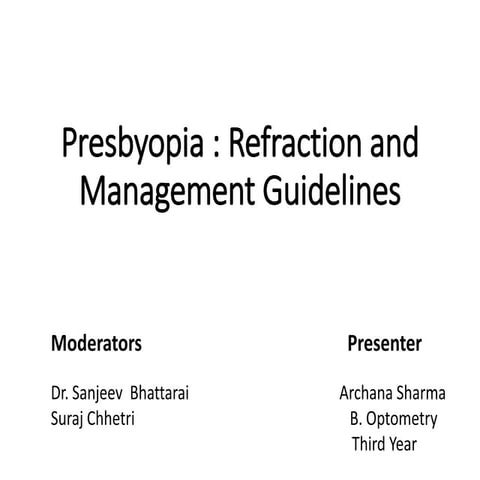 Presbyopia : Refraction and Management Guidelines

Moderators

Dr. Sanjeev Bhattarai
Suraj Chhetri

Presenter

Archana Sharma
B. Optometry
Third Year